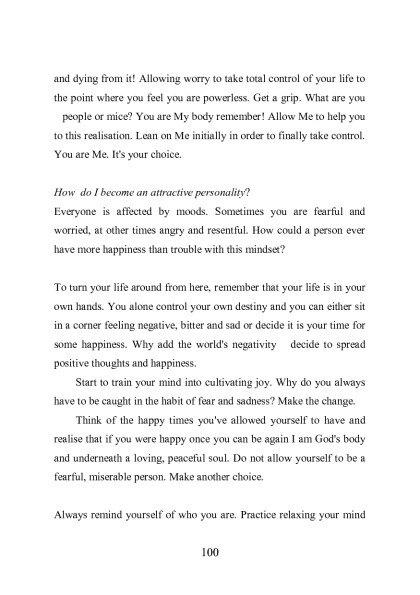 and dying from it! Allowing worry to take total control of your life to the point where you feel you are powerless. Get a grip. What are you people or mice? You are My body remember! Allow Me to help you to this realisation. Lean on Me initially in order to finally take control. You are Me. It's your choice.

How do I become an attractive personality?
Everyone is affected by moods. Sometimes you are fearful and worried, at other times angry and resentful. How could a person ever have more happiness than trouble with this mindset?

To turn your life around from here, remember that your life is in your own hands. You alone control your own destiny and you can either sit in a corner feeling negative, bitter and sad or decide it is your time for some happiness. Why add the world's negativity decide to spread positive thoughts and happiness.

Start to train your mind into cultivating joy. Why do you always have to be caught in the habit of fear and sadness? Make the change.

Think of the happy times you've allowed yourself to have and realise that if you were happy once you can be again I am God's body and underneath a loving, peaceful soul. Do not allow yourself to be a fearful, miserable person. Make another choice.

Always remind yourself of who you are. Practice relaxing your mind

100